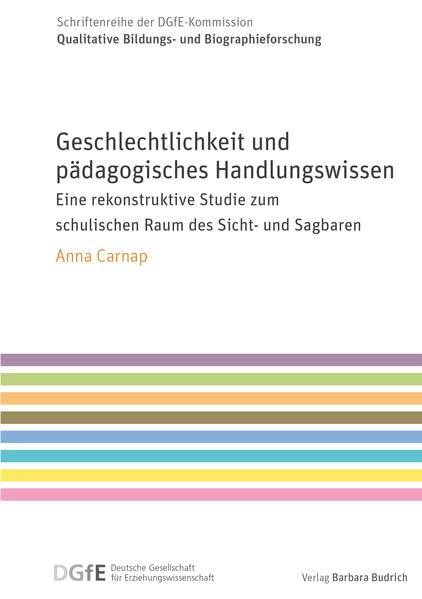 Schriftenreihe der DGfE-Kommission
Qualitative Bildungs- und Biographieforschung

Geschlechtlichkeit und pädagogisches Handlungswissen
Eine rekonstruktive Studie zum schulischen Raum des Sicht- und Sagbaren

Anna Carnap

DGfE Deutsche Gesellschaft für Erziehungswissenschaft

Verlag Barbara Budrich